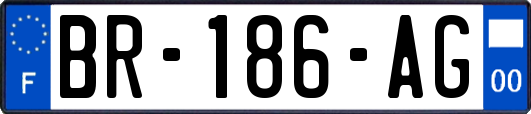 F

BR-186-AG

00